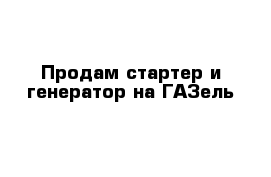 Продам стартер и генератор на ГАЗель